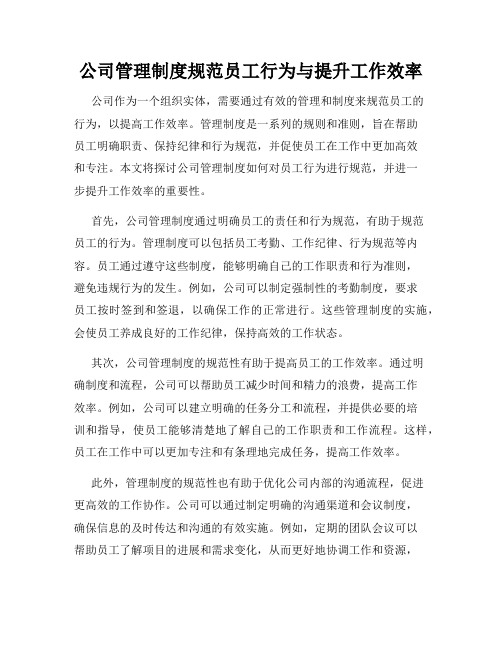 公司管理制度规范员工行为与提升工作效率

公司作为一个组织实体，需要通过有效的管理和制度来规范员工的行为，以提高工作效率。管理制度是一系列的规则和准则，旨在帮助员工明确职责、保持纪律和行为规范，并促使员工在工作中更加高效和专注。本文将探讨公司管理制度如何对员工行为进行规范，并进一步提升工作效率的重要性。

首先，公司管理制度通过明确员工的责任和行为规范，有助于规范员工的行为。管理制度可以包括员工考勤、工作纪律、行为规范等内容。员工通过遵守这些制度，能够明确自己的工作职责和行为准则，避免违规行为的发生。例如，公司可以制定强制性的考勤制度，要求员工按时签到和签退，以确保工作的正常进行。这些管理制度的实施，会使员工养成良好的工作纪律，保持高效的工作状态。

其次，公司管理制度的规范性有助于提高员工的工作效率。通过明确制度和流程，公司可以帮助员工减少时间和精力的浪费，提高工作效率。例如，公司可以建立明确的任务分工和流程，并提供必要的培训和指导，使员工能够清楚地了解自己的工作职责和工作流程。这样，员工在工作中可以更加专注和有条理地完成任务，提高工作效率。

此外，管理制度的规范性也有助于优化公司内部的沟通流程，促进更高效的工作协作。公司可以通过制定明确的沟通渠道和会议制度，确保信息的及时传达和沟通的有效实施。例如，定期的团队会议可以帮助员工了解项目的进展和需求变化，从而更好地协调工作和资源，